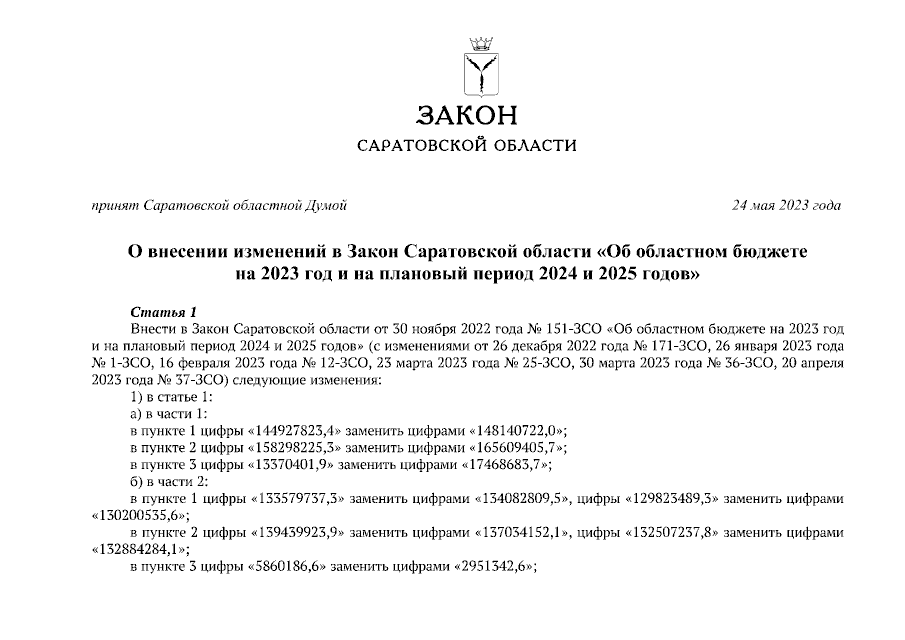 ЗАКОН

САРАТОВСКОЙ ОБЛАСТИ

принят Саратовской областной Думой

24 мая 2023 года

О внесении изменений в Закон Саратовской области «Об областном бюджете на 2023 год и на плановый период 2024 и 2025 годов»

Статья 1

Внести в Закон Саратовской области от 30 ноября 2022 года № 151-ЗСО «Об областном бюджете на 2023 год и на плановый период 2024 и 2025 годов» (с изменениями от 26 декабря 2022 года № 171-ЗСО, 26 января 2023 года № 1-ЗСО, 16 февраля 2023 года № 12-ЗСО, 23 марта 2023 года № 25-ЗСО, 30 марта 2023 года № 36-ЗСО, 20 апреля 2023 года № 37-ЗСО) следующие изменения:

1) в статье 1:

а) в части 1:

в пункте 1 цифры «144927823,4» заменить цифрами «148140722,0»;

в пункте 2 цифры «158298225,3» заменить цифрами «165609405,7»;

в пункте 3 цифры «13370401,9» заменить цифрами «17468683,7»;

б) в части 2:

в пункте 1 цифры «133579737,3» заменить цифрами «134082809,5», цифры «129823489,3» заменить цифрами «130200535,6»;

в пункте 2 цифры «139439923,9» заменить цифрами «137034152,1», цифры «132507237,8» заменить цифрами «132884284,1»;

в пункте 3 цифры «5860186,6» заменить цифрами «2951342,6»;